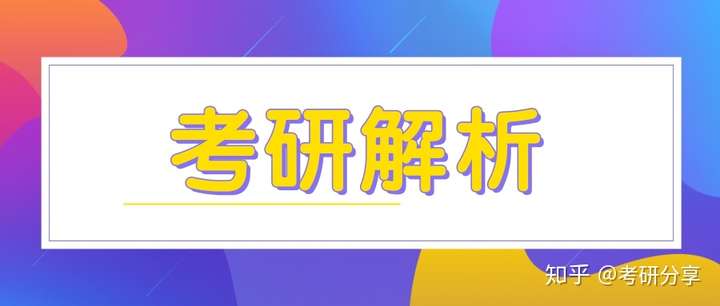 考研解析

知乎 @考研分享